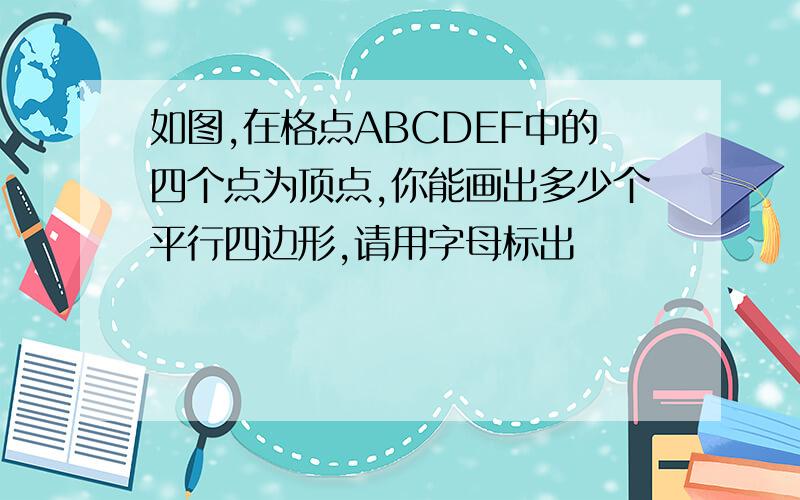 如图,在格点ABCDEF中的四个点为顶点,你能画出多少个平行四边形,请用字母标出